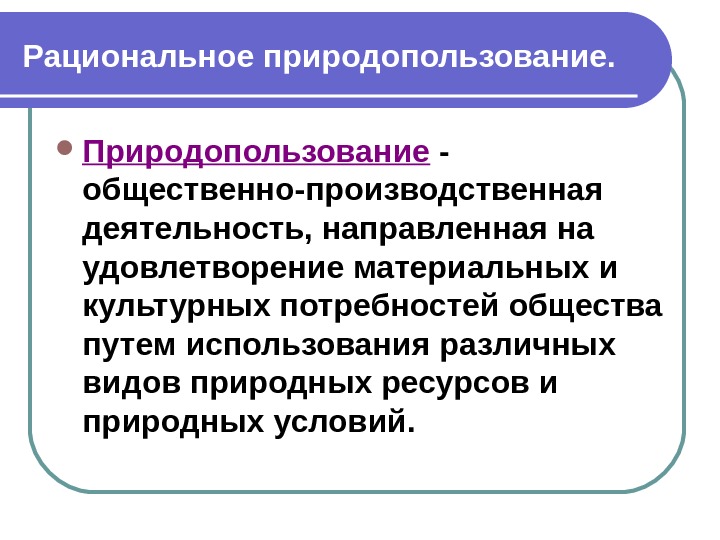 Рациональное природопользование.

• Природопользование - общественно-производственная деятельность, направленная на удовлетворение материальных и культурных потребностей общества путем использования различных видов природных ресурсов и природных условий.